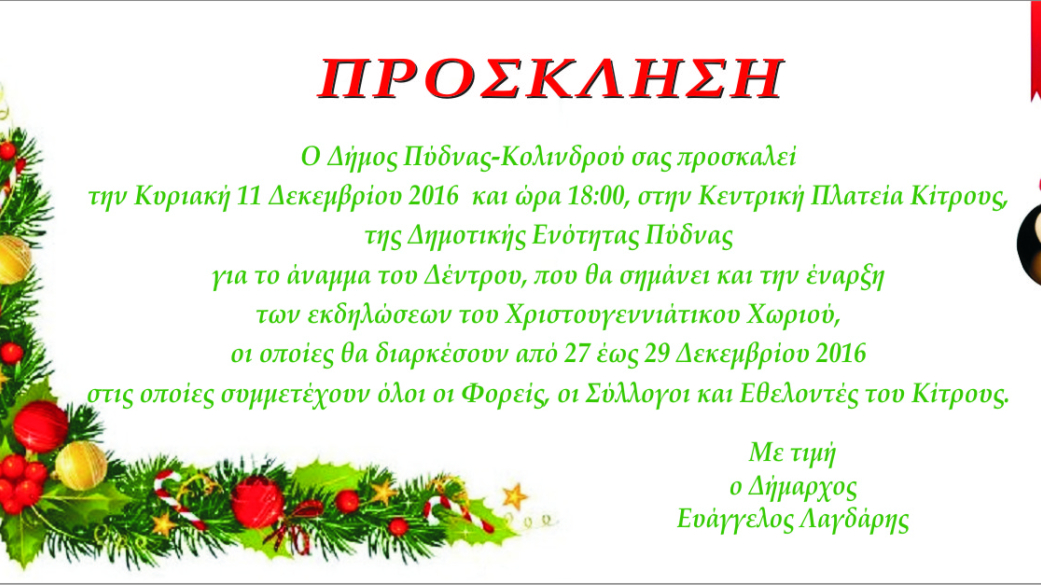 ΠΡΟΣΚΛΗΣΗ

Ο Δήμος Πύδνας-Κολινδρού σας προσκαλεί
την Κυριακή 11 Δεκεμβρίου 2016 και ώρα 18:00, στην Κεντρική Πλατεία Κίτρους,
της Δημοτικής Ενότητας Πύδνας
για το άναμμα του Δέντρου, που θα σημάνει και την έναρξη
των εκδηλώσεων του Χριστουγεννιάτικου Χωριού,
οι οποίες θα διαρκέσουν από 27 έως 29 Δεκεμβρίου 2016
στις οποίες συμμετέχουν όλοι οι Φορείς, οι Σύλλογοι και Εθελοντές του Κίτρους.

Με τιμή
ο Δήμαρχος
Ευάγγελος Λαγδάρης